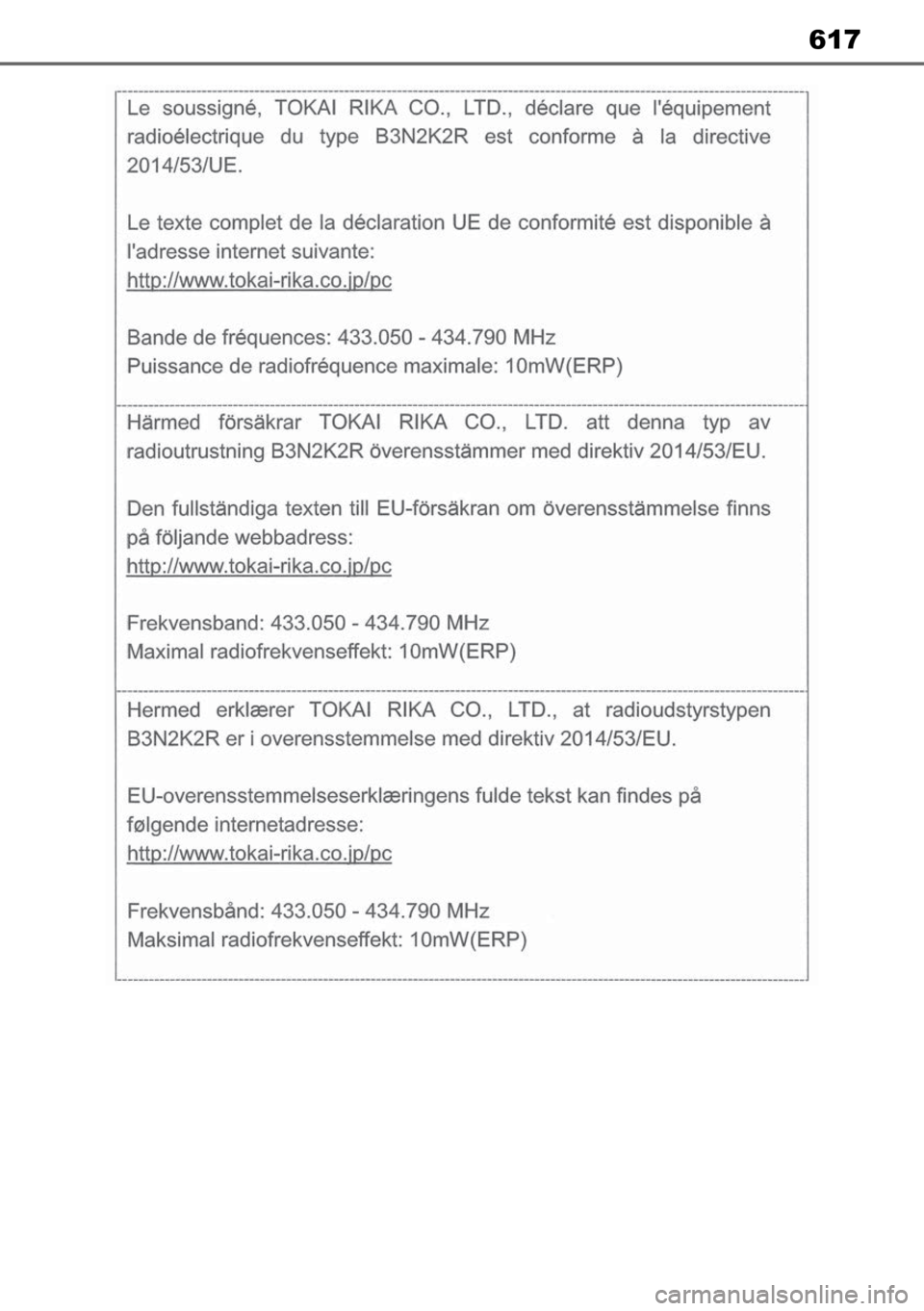 617

Le soussigné, TOKAI RIKA CO., LTD., déclare que l'équipement radioélectrique du type B3N2K2R est conforme à la directive 2014/53/UE.

Le texte complet de la déclaration UE de conformité est disponible à l'adresse internet suivante:
http://www.tokai-rika.co.jp/pc

Bande de fréquences: 433.050 - 434.790 MHz
Puissance de radiofréquence maximale: 10mW(ERP)

Härmed försäkrar TOKAI RIKA CO., LTD. att denna typ av radioutrustning B3N2K2R överensstämmer med direktiv 2014/53/EU.

Den fullständiga texten till EU-försäkran om överensstämmelse finns på följande webbadress:
http://www.tokai-rika.co.jp/pc

Frekvensband: 433.050 - 434.790 MHz
Maximal radiofrekvenseffekt: 10mW(ERP)

Hermed erklærer TOKAI RIKA CO., LTD., at radioudstyrstypen B3N2K2R er i overensstemmelse med direktiv 2014/53/EU.

EU-overensstemmelseserklæringens fulde tekst kan findes på følgende internetadresse:
http://www.tokai-rika.co.jp/pc

Frekvensbånd: 433.050 - 434.790 MHz
Maksimal radiofrekvenseffekt: 10mW(ERP)

carmanualsonline.info